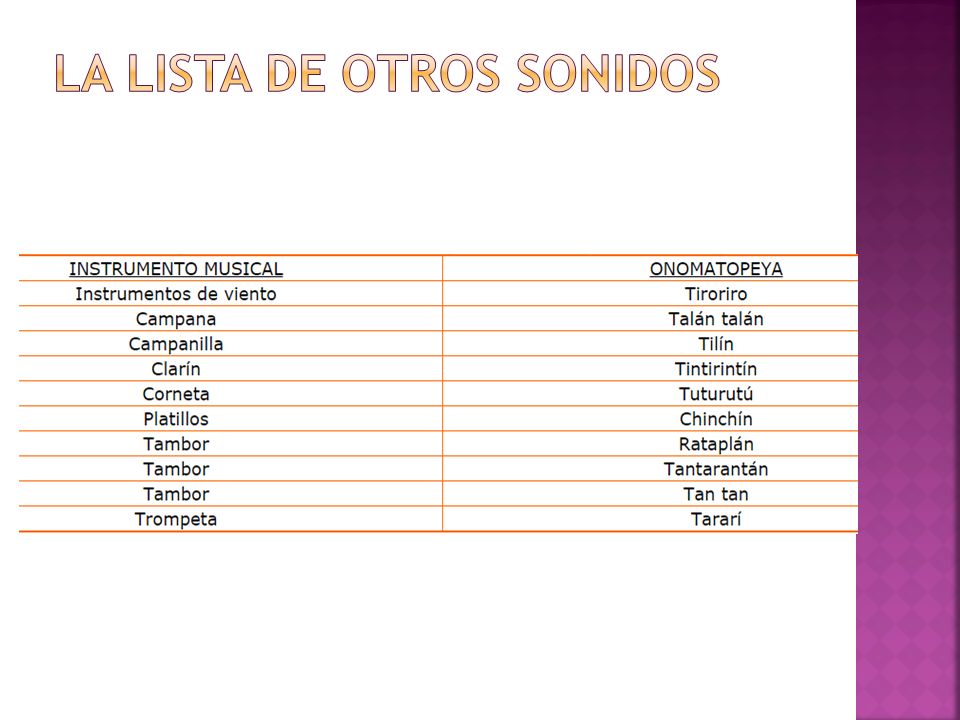 LA LISTA DE OTROS SONIDOS

| INSTRUMENTO MUSICAL | ONOMATOPEYA |
|---|---|
| Instrumentos de viento | Tiroriro |
| Campana | Talán talán |
| Campanilla | Tilín |
| Clarín | Tintirintín |
| Corneta | Tuturutú |
| Platillos | Chinchín |
| Tambor | Rataplán |
| Tambor | Tantarantán |
| Tambor | Tan tan |
| Trompeta | Tararí |